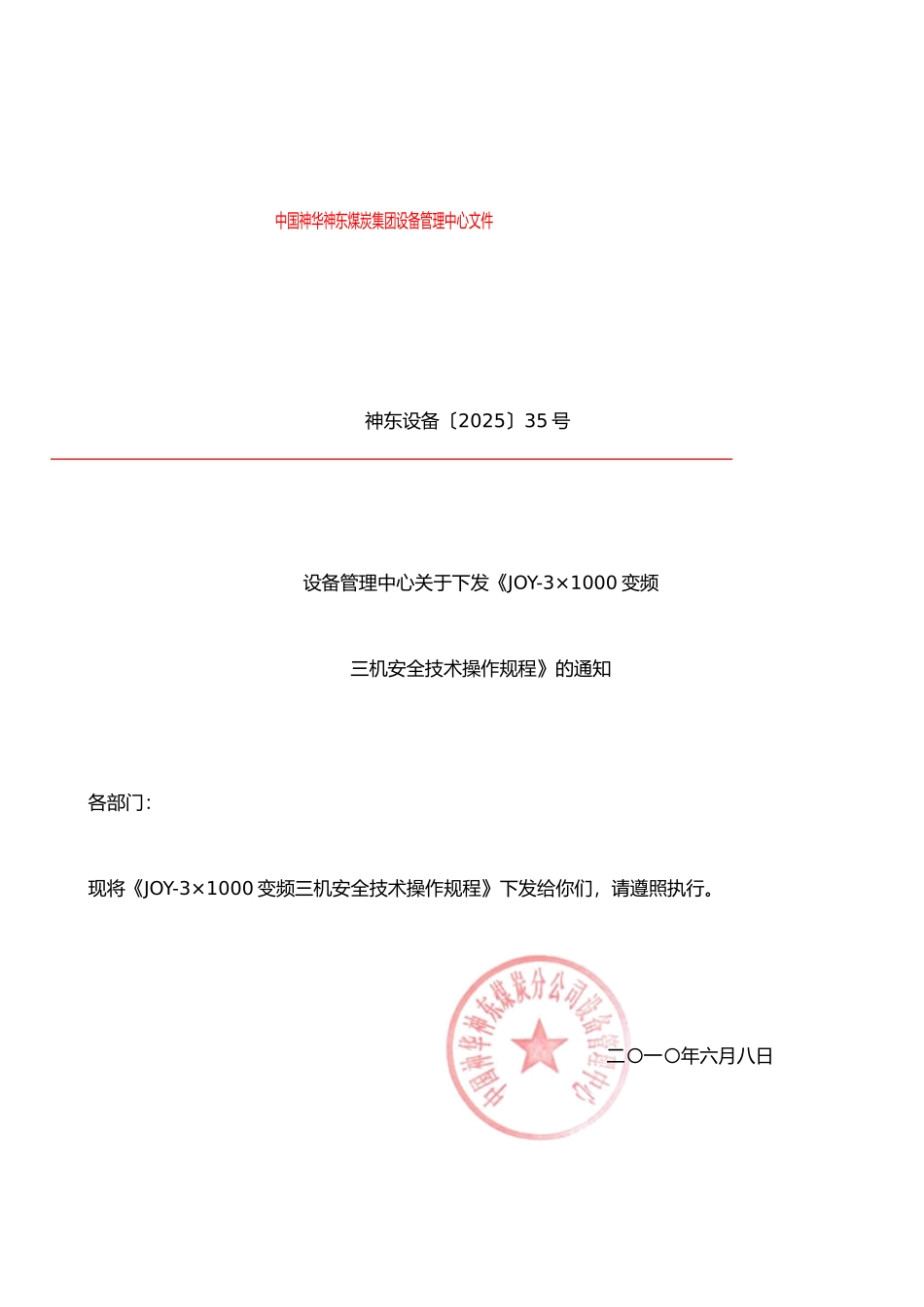 中国神华神东煤炭集团设备管理中心文件

神东设备〔2025〕35号

设备管理中心关于下发《JOY-3×1000变频

三机安全技术操作规程》的通知

各部门:

现将《JOY-3×1000变频三机安全技术操作规程》下发给你们，请遵照执行。

中国神华神东煤炭分公司设备管理中心

二〇一〇年六月八日